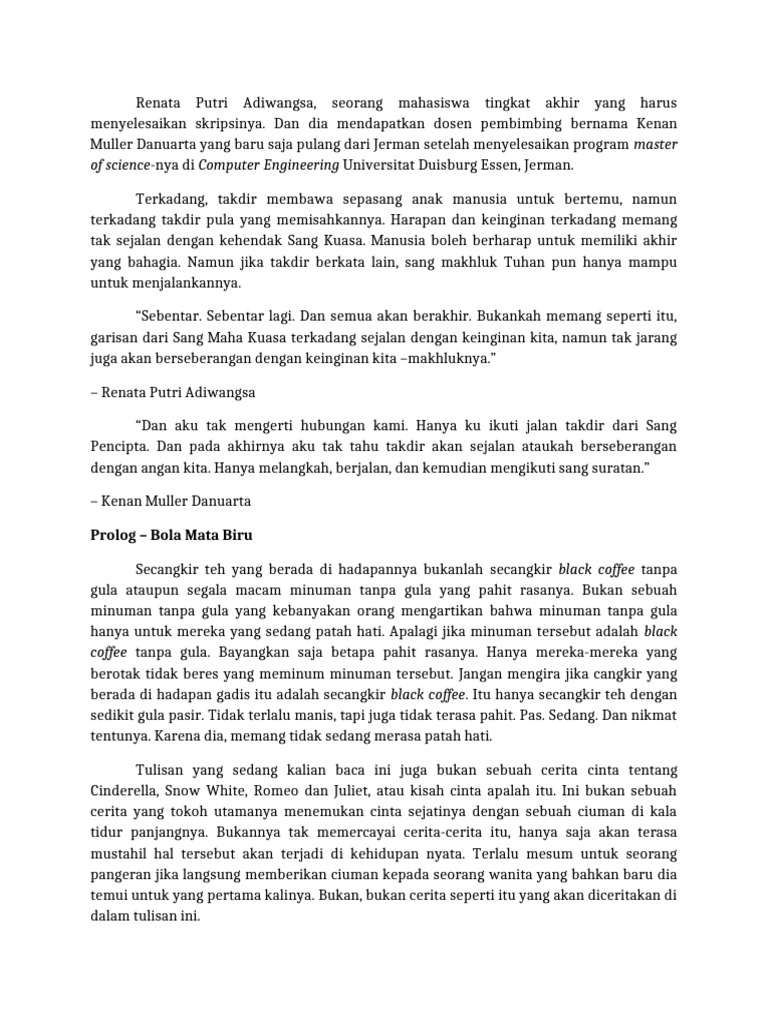 Renata Putri Adiwangsa, seorang mahasiswa tingkat akhir yang harus menyelesaikan skripsinya. Dan dia mendapatkan dosen pembimbing bernama Kenan Muller Danuarta yang baru saja pulang dari Jerman setelah menyelesaikan program master of science-nya di Computer Engineering Universitat Duisburg Essen, Jerman.

Terkadang, takdir membawa sepasang anak manusia untuk bertemu, namun terkadang takdir pula yang memisahkannya. Harapan dan keinginan terkadang memang tak sejalan dengan kehendak Sang Kuasa. Manusia boleh berharap untuk memiliki akhir yang bahagia. Namun jika takdir berkata lain, sang makhluk Tuhan pun hanya mampu untuk menjalankannya.

"Sebentar. Sebentar lagi. Dan semua akan berakhir. Bukankah memang seperti itu, garisan dari Sang Maha Kuasa terkadang sejalan dengan keinginan kita, namun tak jarang juga akan berseberangan dengan keinginan kita –makhluknya."

– Renata Putri Adiwangsa

"Dan aku tak mengerti hubungan kami. Hanya ku ikuti jalan takdir dari Sang Pencipta. Dan pada akhirnya aku tak tahu takdir akan sejalan ataukah berseberangan dengan angan kita. Hanya melangkah, berjalan, dan kemudian mengikuti sang suratan."

– Kenan Muller Danuarta

Prolog – Bola Mata Biru

Secangkir teh yang berada di hadapannya bukanlah secangkir black coffee tanpa gula ataupun segala macam minuman tanpa gula yang pahit rasanya. Bukan sebuah minuman tanpa gula yang kebanyakan orang mengartikan bahwa minuman tanpa gula hanya untuk mereka yang sedang patah hati. Apalagi jika minuman tersebut adalah black coffee tanpa gula. Bayangkan saja betapa pahit rasanya. Hanya mereka-mereka yang berotak tidak beres yang meminum minuman tersebut. Jangan mengira jika cangkir yang berada di hadapan gadis itu adalah secangkir black coffee. Itu hanya secangkir teh dengan sedikit gula pasir. Tidak terlalu manis, tapi juga tidak terasa pahit. Pas. Sedang. Dan nikmat tentunya. Karena dia, memang tidak sedang merasa patah hati.

Tulisan yang sedang kalian baca ini juga bukan sebuah cerita cinta tentang Cinderella, Snow White, Romeo dan Juliet, atau kisah cinta apalah itu. Ini bukan sebuah cerita yang tokoh utamanya menemukan cinta sejatinya dengan sebuah ciuman di kala tidur panjangnya. Bukannya tak memercayai cerita-cerita itu, hanya saja akan terasa mustahil hal tersebut akan terjadi di kehidupan nyata. Terlalu mesum untuk seorang pangeran jika langsung memberikan ciuman kepada seorang wanita yang bahkan baru dia temui untuk yang pertama kalinya. Bukan, bukan cerita seperti itu yang akan diceritakan di dalam tulisan ini.